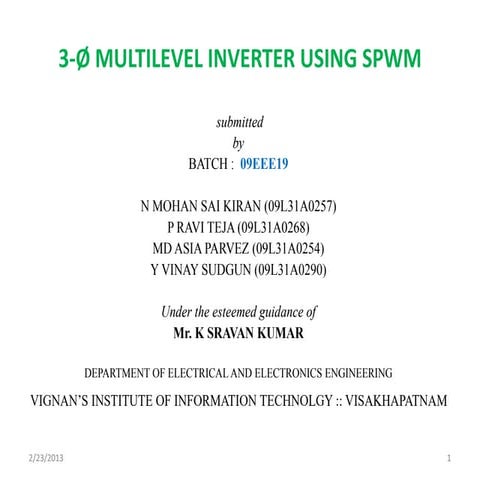 3-Ø MULTILEVEL INVERTER USING SPWM

submitted
by
BATCH : 09EEE19

N MOHAN SAI KIRAN (09L31A0257)
P RAVI TEJA (09L31A0268)
MD ASIA PARVEZ (09L31A0254)
Y VINAY SUDGUN (09L31A0290)

Under the esteemed guidance of
Mr. K SRAVAN KUMAR

DEPARTMENT OF ELECTRICAL AND ELECTRONICS ENGINEERING

VIGNAN'S INSTITUTE OF INFORMATION TECHNOLGY :: VISAKHAPATNAM

2/23/2013

1